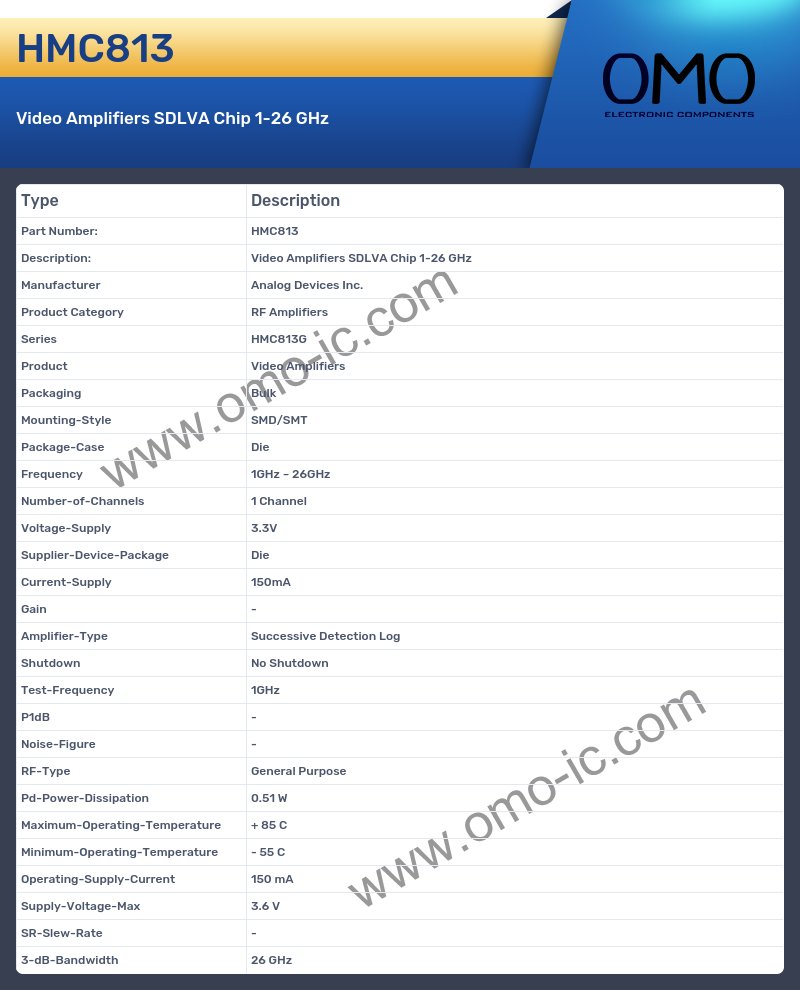 HMC813

Video Amplifiers SDLVA Chip 1-26 GHz

OMO
ELECTRONIC COMPONENTS

| Type | Description |
|---|---|
| Part Number: | HMC813 |
| Description: | Video Amplifiers SDLVA Chip 1-26 GHz |
| Manufacturer | Analog Devices Inc. |
| Product Category | RF Amplifiers |
| Series | HMC813G |
| Product | Video Amplifiers |
| Packaging | Bulk |
| Mounting-Style | SMD/SMT |
| Package-Case | Die |
| Frequency | 1GHz - 26GHz |
| Number-of-Channels | 1 Channel |
| Voltage-Supply | 3.3V |
| Supplier-Device-Package | Die |
| Current-Supply | 150mA |
| Gain | - |
| Amplifier-Type | Successive Detection Log |
| Shutdown | No Shutdown |
| Test-Frequency | 1GHz |
| P1dB | - |
| Noise-Figure | - |
| RF-Type | General Purpose |
| Pd-Power-Dissipation | 0.51 W |
| Maximum-Operating-Temperature | + 85 C |
| Minimum-Operating-Temperature | - 55 C |
| Operating-Supply-Current | 150 mA |
| Supply-Voltage-Max | 3.6 V |
| SR-Slew-Rate | - |
| 3-dB-Bandwidth | 26 GHz |

www.omo-ic.com